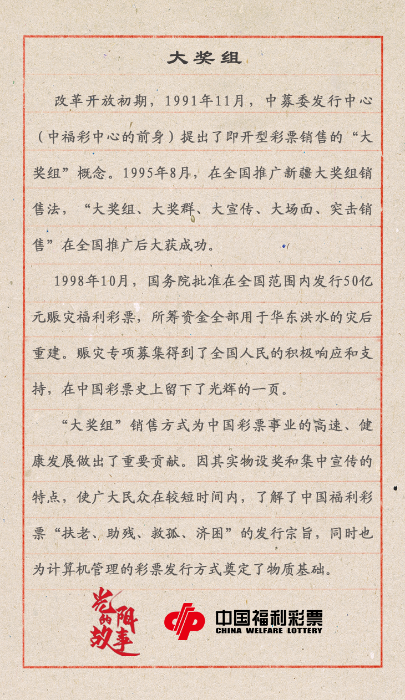 大奖组

改革开放初期，1991年11月，中募委发行中心（中福彩中心的前身）提出了即开型彩票销售的“大奖组”概念。1995年8月，在全国推广新疆大奖组销售法，“大奖组、大奖群、大宣传、大场面、突击销售”在全国推广后大获成功。

1998年10月，国务院批准在全国范围内发行50亿元赈灾福利彩票，所筹资金全部用于华东洪水的灾后重建。赈灾专项募集得到了全国人民的积极响应和支持，在中国彩票史上留下了光辉的一页。

“大奖组”销售方式为中国彩票事业的高速、健康发展做出了重要贡献。因其实物设奖和集中宣传的特点，使广大民众在较短时间内，了解了中国福利彩票“扶老、助残、救孤、济困”的发行宗旨，同时也为计算机管理的彩票发行方式奠定了物质基础。

光阴的故事

中国福利彩票
CHINA WELFARE LOTTERY